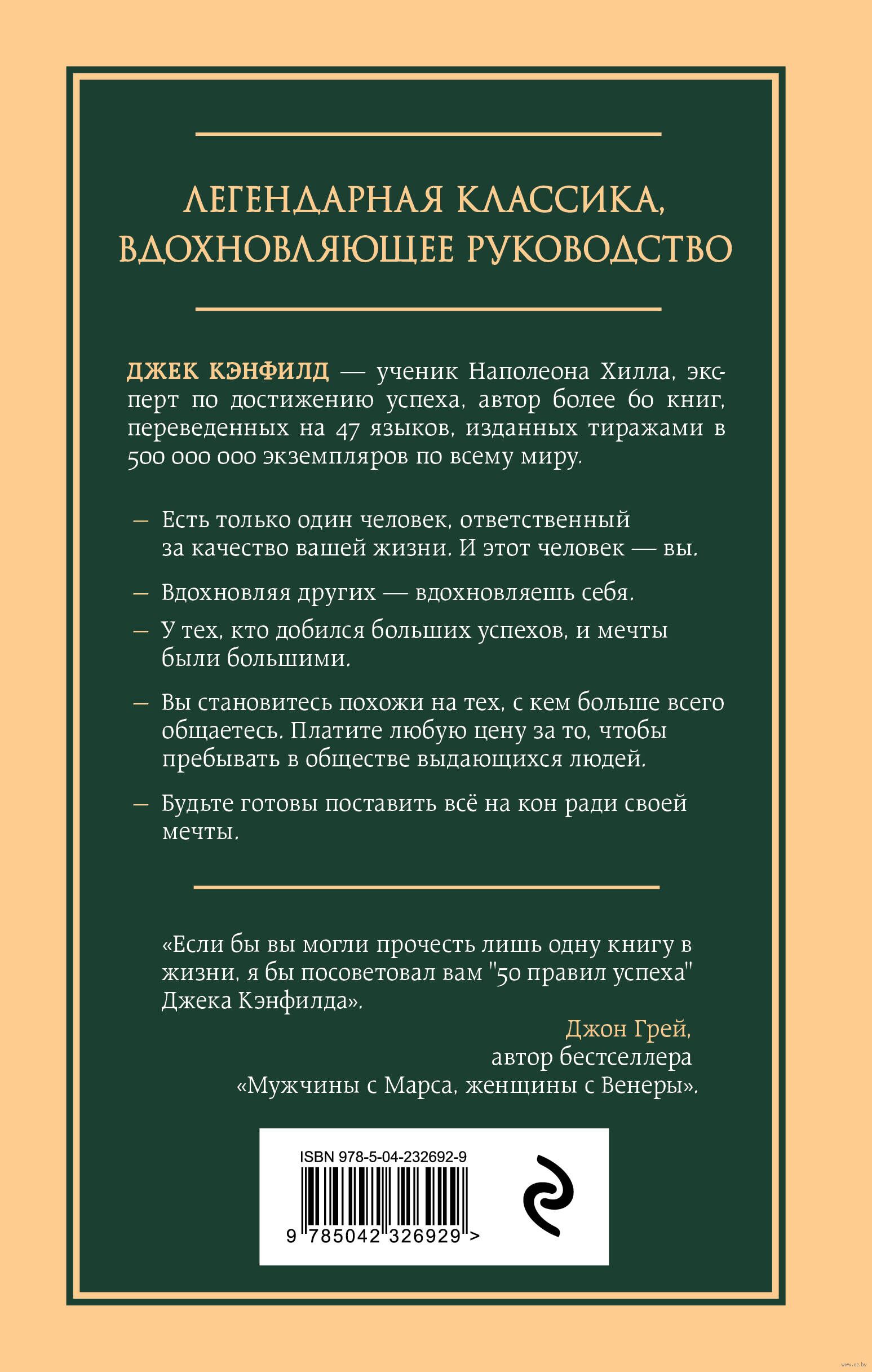 ЛЕГЕНДАРНАЯ КЛАССИКА, ВДОХНОВЛЯЮЩЕЕ РУКОВОДСТВО

ДЖЕК КЭНФИЛД — ученик Наполеона Хилла, эксперт по достижению успеха, автор более 60 книг, переведенных на 47 языков, изданных тиражами в 500 000 000 экземпляров по всему миру.

— Есть только один человек, ответственный за качество вашей жизни. И этот человек — вы.

— Вдохновляя других — вдохновляешь себя.

— У тех, кто добился больших успехов, и мечты были большими.

— Вы становитесь похожи на тех, с кем больше всего общаетесь. Платите любую цену за то, чтобы пребывать в обществе выдающихся людей.

— Будьте готовы поставить всё на кон ради своей мечты.

«Если бы вы могли прочесть лишь одну книгу в жизни, я бы посоветовал вам "50 правил успеха" Джека Кэнфилда».

Джон Грей,
автор бестселлера
«Мужчины с Марса, женщины с Венеры».

ISBN 978-5-04-232692-9

9 785042 326929 >

www.oz.by